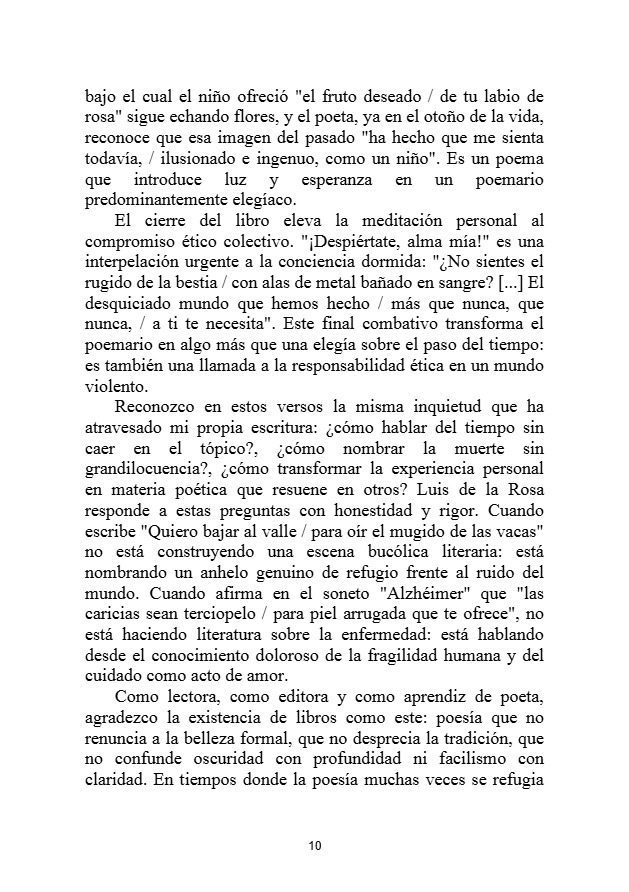 bajo el cual el niño ofreció "el fruto deseado / de tu labio de rosa" sigue echando flores, y el poeta, ya en el otoño de la vida, reconoce que esa imagen del pasado "ha hecho que me sienta todavía, / ilusionado e ingenuo, como un niño". Es un poema que introduce luz y esperanza en un poemario predominantemente elegíaco.

El cierre del libro eleva la meditación personal al compromiso ético colectivo. "¡Despiértate, alma mía!" es una interpelación urgente a la conciencia dormida: "¿No sientes el rugido de la bestia / con alas de metal bañado en sangre? [...] El desquiciado mundo que hemos hecho / más que nunca, que nunca, / a ti te necesita". Este final combativo transforma el poemario en algo más que una elegía sobre el paso del tiempo: es también una llamada a la responsabilidad ética en un mundo violento.

Reconozco en estos versos la misma inquietud que ha atravesado mi propia escritura: ¿cómo hablar del tiempo sin caer en el tópico?, ¿cómo nombrar la muerte sin grandilocuencia?, ¿cómo transformar la experiencia personal en materia poética que resuene en otros? Luis de la Rosa responde a estas preguntas con honestidad y rigor. Cuando escribe "Quiero bajar al valle / para oír el mugido de las vacas" no está construyendo una escena bucólica literaria: está nombrando un anhelo genuino de refugio frente al ruido del mundo. Cuando afirma en el soneto "Alzhéimer" que "las caricias sean terciopelo / para piel arrugada que te ofrece", no está haciendo literatura sobre la enfermedad: está hablando desde el conocimiento doloroso de la fragilidad humana y del cuidado como acto de amor.

Como lectora, como editora y como aprendiz de poeta, agradezco la existencia de libros como este: poesía que no renuncia a la belleza formal, que no desprecia la tradición, que no confunde oscuridad con profundidad ni facilismo con claridad. En tiempos donde la poesía muchas veces se refugia

10